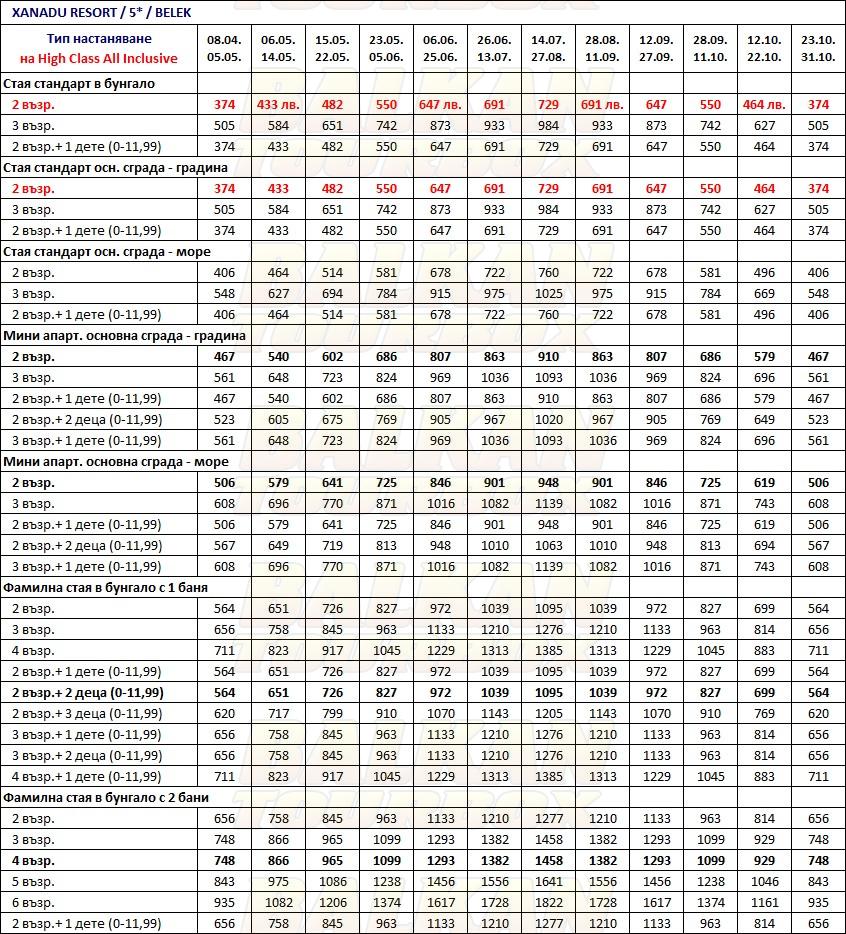 XANADU RESORT / 5* / BELEK

| Тип настаняване на High Class All Inclusive | 08.04. 05.05. | 06.05. 14.05. | 15.05. 22.05. | 23.05. 05.06. | 06.06. 25.06. | 26.06. 13.07. | 14.07. 27.08. | 28.08. 11.09. | 12.09. 27.09. | 28.09. 11.10. | 12.10. 22.10. | 23.10. 31.10. |
|---|---|---|---|---|---|---|---|---|---|---|---|---|
| Стая стандарт в бунгало | | | | | | | | | | | | |
| 2 възр. | 374 | 433 лв. | 482 | 550 | 647 лв. | 691 | 729 | 691 лв. | 647 | 550 | 464 лв. | 374 |
| 3 възр. | 505 | 584 | 651 | 742 | 873 | 933 | 984 | 933 | 873 | 742 | 627 | 505 |
| 2 възр.+ 1 дете (0-11,99) | 374 | 433 | 482 | 550 | 647 | 691 | 729 | 691 | 647 | 550 | 464 | 374 |
| Стая стандарт осн. сграда - градина | | | | | | | | | | | | |
| 2 възр. | 374 | 433 | 482 | 550 | 647 | 691 | 729 | 691 | 647 | 550 | 464 | 374 |
| 3 възр. | 505 | 584 | 651 | 742 | 873 | 933 | 984 | 933 | 873 | 742 | 627 | 505 |
| 2 възр.+ 1 дете (0-11,99) | 374 | 433 | 482 | 550 | 647 | 691 | 729 | 691 | 647 | 550 | 464 | 374 |
| Стая стандарт осн. сграда - море | | | | | | | | | | | | |
| 2 възр. | 406 | 464 | 514 | 581 | 678 | 722 | 760 | 722 | 678 | 581 | 496 | 406 |
| 3 възр. | 548 | 627 | 694 | 784 | 915 | 975 | 1025 | 975 | 915 | 784 | 669 | 548 |
| 2 възр.+ 1 дете (0-11,99) | 406 | 464 | 514 | 581 | 678 | 722 | 760 | 722 | 678 | 581 | 496 | 406 |
| Мини апарт. основна сграда - градина | | | | | | | | | | | | |
| 2 възр. | 467 | 540 | 602 | 686 | 807 | 863 | 910 | 863 | 807 | 686 | 579 | 467 |
| 3 възр. | 561 | 648 | 723 | 824 | 969 | 1036 | 1093 | 1036 | 969 | 824 | 696 | 561 |
| 2 възр.+ 1 дете (0-11,99) | 467 | 540 | 602 | 686 | 807 | 863 | 910 | 863 | 807 | 686 | 579 | 467 |
| 2 възр.+ 2 деца (0-11,99) | 523 | 605 | 675 | 769 | 905 | 967 | 1020 | 967 | 905 | 769 | 649 | 523 |
| 3 възр.+ 1 дете (0-11,99) | 561 | 648 | 723 | 824 | 969 | 1036 | 1093 | 1036 | 969 | 824 | 696 | 561 |
| Мини апарт. основна сграда - море | | | | | | | | | | | | |
| 2 възр. | 506 | 579 | 641 | 725 | 846 | 901 | 948 | 901 | 846 | 725 | 619 | 506 |
| 3 възр. | 608 | 696 | 770 | 871 | 1016 | 1082 | 1139 | 1082 | 1016 | 871 | 743 | 608 |
| 2 възр.+ 1 дете (0-11,99) | 506 | 579 | 641 | 725 | 846 | 901 | 948 | 901 | 846 | 725 | 619 | 506 |
| 2 възр.+ 2 деца (0-11,99) | 567 | 649 | 719 | 813 | 948 | 1010 | 1063 | 1010 | 948 | 813 | 694 | 567 |
| 3 възр.+ 1 дете (0-11,99) | 608 | 696 | 770 | 871 | 1016 | 1082 | 1139 | 1082 | 1016 | 871 | 743 | 608 |
| Фамилна стая в бунгало с 1 баня | | | | | | | | | | | | |
| 2 възр. | 564 | 651 | 726 | 827 | 972 | 1039 | 1095 | 1039 | 972 | 827 | 699 | 564 |
| 3 възр. | 656 | 758 | 845 | 963 | 1133 | 1210 | 1276 | 1210 | 1133 | 963 | 814 | 656 |
| 4 възр. | 711 | 823 | 917 | 1045 | 1229 | 1313 | 1385 | 1313 | 1229 | 1045 | 883 | 711 |
| 2 възр.+ 1 дете (0-11,99) | 564 | 651 | 726 | 827 | 972 | 1039 | 1095 | 1039 | 972 | 827 | 699 | 564 |
| 2 възр.+ 2 деца (0-11,99) | 564 | 651 | 726 | 827 | 972 | 1039 | 1095 | 1039 | 972 | 827 | 699 | 564 |
| 2 възр.+ 3 деца (0-11,99) | 620 | 717 | 799 | 910 | 1070 | 1143 | 1205 | 1143 | 1070 | 910 | 769 | 620 |
| 3 възр.+ 1 дете (0-11,99) | 656 | 758 | 845 | 963 | 1133 | 1210 | 1276 | 1210 | 1133 | 963 | 814 | 656 |
| 3 възр.+ 2 деца (0-11,99) | 656 | 758 | 845 | 963 | 1133 | 1210 | 1276 | 1210 | 1133 | 963 | 814 | 656 |
| 4 възр.+ 1 дете (0-11,99) | 711 | 823 | 917 | 1045 | 1229 | 1313 | 1385 | 1313 | 1229 | 1045 | 883 | 711 |
| Фамилна стая в бунгало с 2 бани | | | | | | | | | | | | |
| 2 възр. | 656 | 758 | 845 | 963 | 1133 | 1210 | 1277 | 1210 | 1133 | 963 | 814 | 656 |
| 3 възр. | 748 | 866 | 965 | 1099 | 1293 | 1382 | 1458 | 1382 | 1293 | 1099 | 929 | 748 |
| 4 възр. | 748 | 866 | 965 | 1099 | 1293 | 1382 | 1458 | 1382 | 1293 | 1099 | 929 | 748 |
| 5 възр. | 843 | 975 | 1086 | 1238 | 1456 | 1556 | 1641 | 1556 | 1456 | 1238 | 1046 | 843 |
| 6 възр. | 935 | 1082 | 1206 | 1374 | 1617 | 1728 | 1822 | 1728 | 1617 | 1374 | 1161 | 935 |
| 2 възр.+ 1 дете (0-11,99) | 656 | 758 | 845 | 963 | 1133 | 1210 | 1277 | 1210 | 1133 | 963 | 814 | 656 |